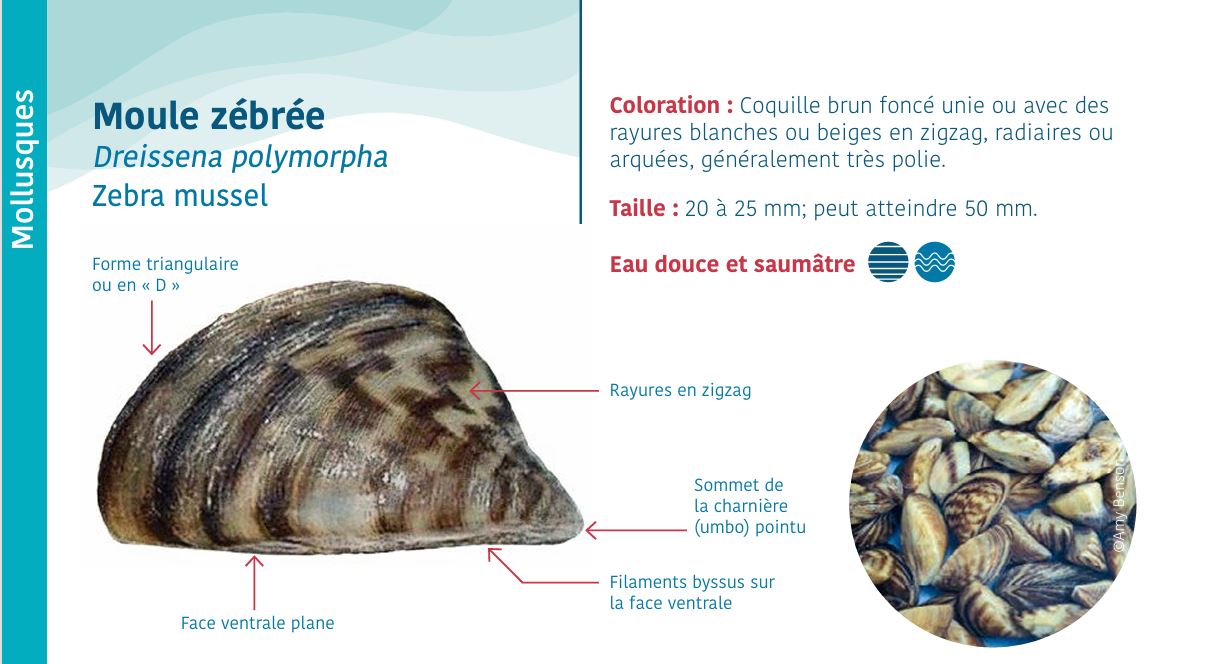 Mollusques

Moule zébrée
Dreissena polymorpha
Zebra mussel

Coloration : Coquille brun foncé unie ou avec des rayures blanches ou beiges en zigzag, radiaires ou arquées, généralement très polie.

Taille : 20 à 25 mm; peut atteindre 50 mm.

Eau douce et saumâtre

Forme triangulaire ou en « D »

Rayures en zigzag

Sommet de la charnière (umbo) pointu

Filaments byssus sur la face ventrale

Face ventrale plane

©Amy Benson